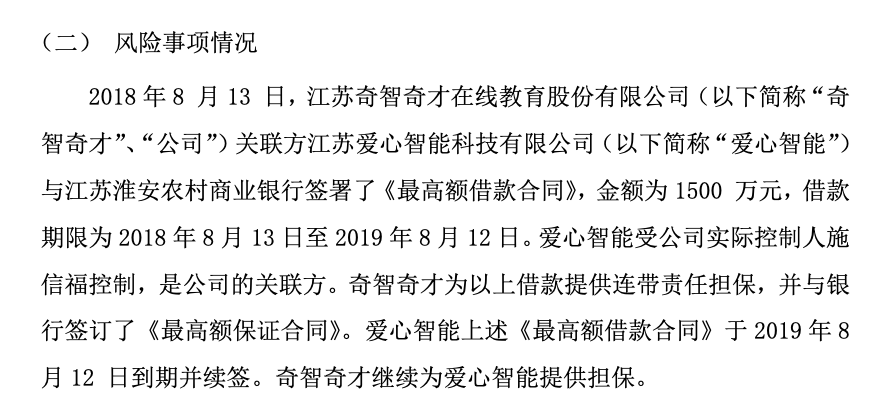 （二） 风险事项情况

2018 年 8 月 13 日，江苏奇智奇才在线教育股份有限公司（以下简称“奇智奇才”、“公司”）关联方江苏爱心智能科技有限公司（以下简称“爱心智能”）与江苏淮安农村商业银行签署了《最高额借款合同》，金额为 1500 万元，借款期限为 2018 年 8 月 13 日至 2019 年 8 月 12 日。爱心智能受公司实际控制人施信福控制，是公司的关联方。奇智奇才为以上借款提供连带责任担保，并与银行签订了《最高额保证合同》。爱心智能上述《最高额借款合同》于 2019 年 8 月 12 日到期并续签。奇智奇才继续为爱心智能提供担保。